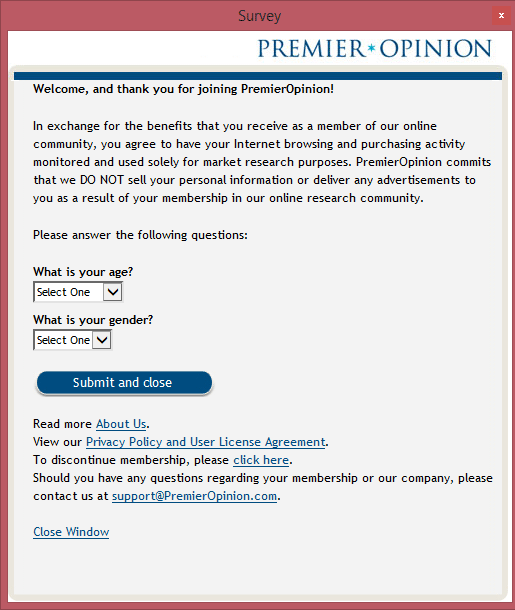 Survey

×

PREMIER*OPINION

Welcome, and thank you for joining PremierOpinion!

In exchange for the benefits that you receive as a member of our online community, you agree to have your Internet browsing and purchasing activity monitored and used solely for market research purposes. PremierOpinion commits that we DO NOT sell your personal information or deliver any advertisements to you as a result of your membership in our online research community.

Please answer the following questions:

What is your age?

Select One

What is your gender?

Select One

Submit and close

Read more About Us.
View our Privacy Policy and User License Agreement.
To discontinue membership, please click here.
Should you have any questions regarding your membership or our company, please contact us at support@PremierOpinion.com.

Close Window